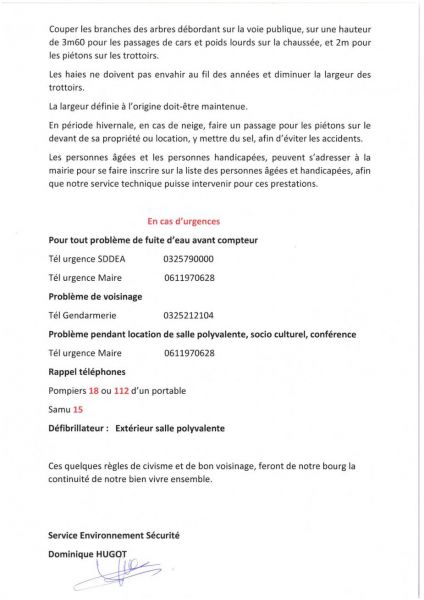 Couper les branches des arbres débordant sur la voie publique, sur une hauteur de 3m60 pour les passages de cars et poids lourds sur la chaussée, et 2m pour les piétons sur les trottoirs.

Les haies ne doivent pas envahir au fil des années et diminuer la largeur des trottoirs.

La largeur définie à l'origine doit-être maintenue.

En période hivernale, en cas de neige, faire un passage pour les piétons sur le devant de sa propriété ou location, y mettre du sel, afin d'éviter les accidents.

Les personnes âgées et les personnes handicapées, peuvent s'adresser à la mairie pour se faire inscrire sur la liste des personnes âgées et handicapées, afin que notre service technique puisse intervenir pour ces prestations.

En cas d'urgences

Pour tout problème de fuite d'eau avant compteur

Tél urgence SDDEA 0325790000

Tél urgence Maire 0611970628

Problème de voisinage

Tél Gendarmerie 0325212104

Problème pendant location de salle polyvalente, socio culturel, conférence

Tél urgence Maire 0611970628

Rappel téléphones

Pompiers 18 ou 112 d'un portable

Samu 15

Défibrillateur : Extérieur salle polyvalente

Ces quelques règles de civisme et de bon voisinage, feront de notre bourg la continuité de notre bien vivre ensemble.

Service Environnement Sécurité

Dominique HUGOT